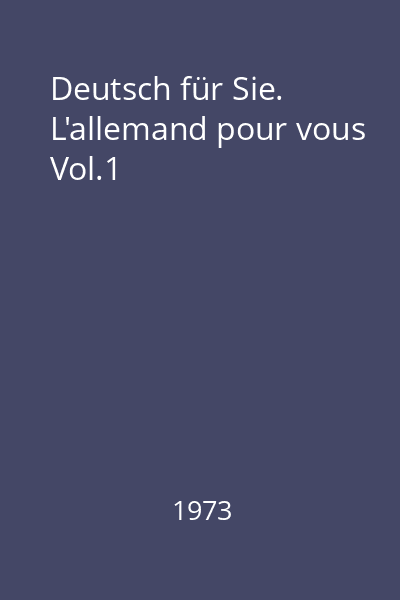 Deutsch für Sie. L'allemand pour vous Vol.1

1973